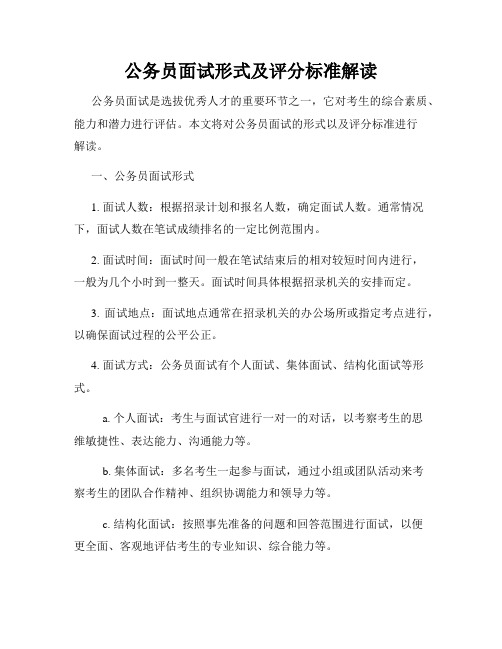 公务员面试形式及评分标准解读

公务员面试是选拔优秀人才的重要环节之一，它对考生的综合素质、能力和潜力进行评估。本文将对公务员面试的形式以及评分标准进行解读。

一、公务员面试形式

1. 面试人数：根据招录计划和报名人数，确定面试人数。通常情况下，面试人数在笔试成绩排名的一定比例范围内。

2. 面试时间：面试时间一般在笔试结束后的相对较短时间内进行，一般为几个小时到一整天。面试时间具体根据招录机关的安排而定。

3. 面试地点：面试地点通常在招录机关的办公场所或指定考点进行，以确保面试过程的公平公正。

4. 面试方式：公务员面试有个人面试、集体面试、结构化面试等形式。

a. 个人面试：考生与面试官进行一对一的对话，以考察考生的思维敏捷性、表达能力、沟通能力等。

b. 集体面试：多名考生一起参与面试，通过小组或团队活动来考察考生的团队合作精神、组织协调能力和领导力等。

c. 结构化面试：按照事先准备的问题和回答范围进行面试，以便更全面、客观地评估考生的专业知识、综合能力等。